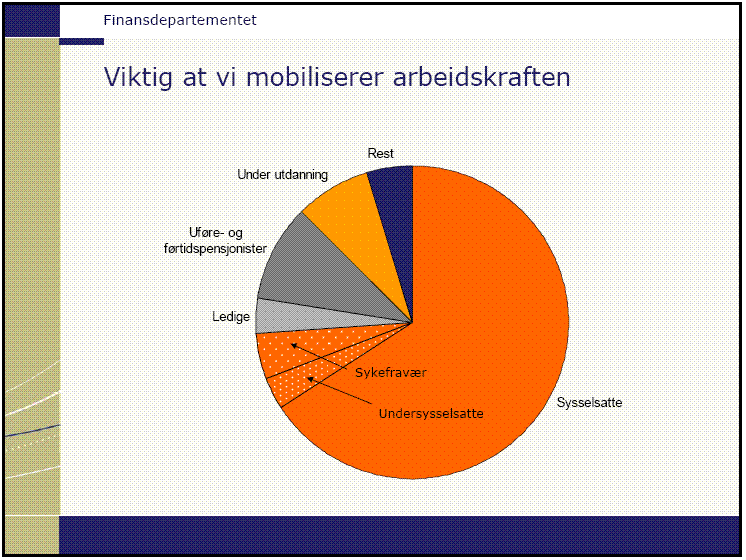 Finansdepartementet

Viktig at vi mobiliserer arbeidskraften

Rest

Under utdanning

Uføre- og førtidspensjonister

Ledige

Sykefravær

Undersysselsatte

Sysselsatte